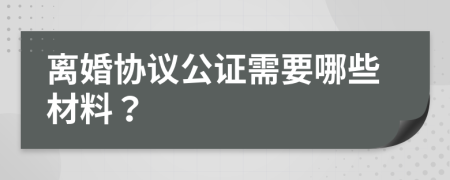 离婚协议公证需要哪些材料？